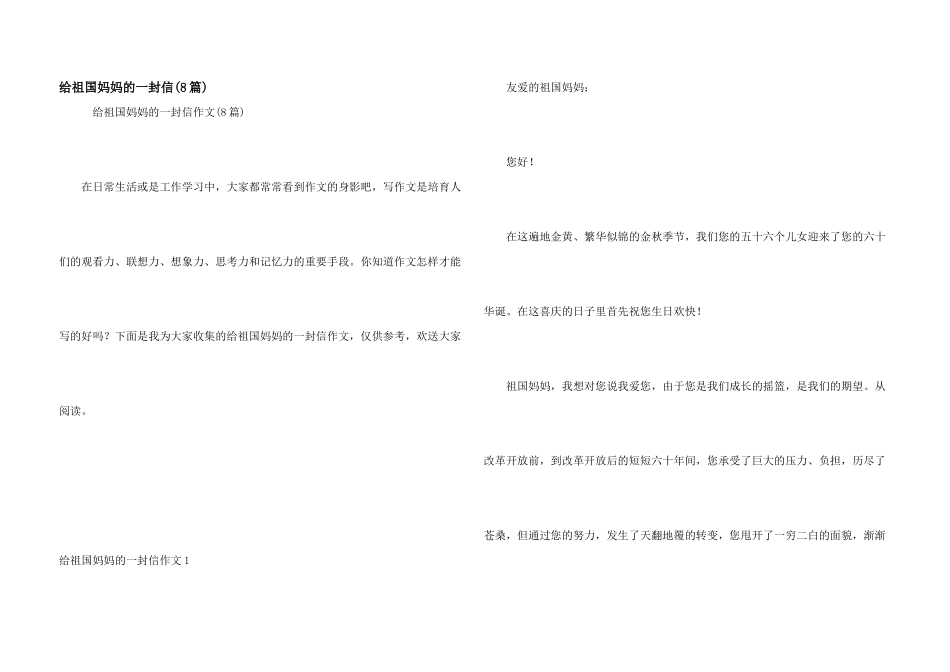 给祖国妈妈的一封信(8篇)

给祖国妈妈的一封信作文(8篇)

在日常生活或是工作学习中，大家都常常看到作文的身影吧，写作文是培育人们的观看力、联想力、想象力、思考力和记忆力的重要手段。你知道作文怎样才能写的好吗？下面是我为大家收集的给祖国妈妈的一封信作文，仅供参考，欢送大家阅读。

给祖国妈妈的一封信作文1

友爱的祖国妈妈：

您好！

在这遍地金黄、繁华似锦的金秋季节，我们您的五十六个儿女迎来了您的六十华诞。在这喜庆的日子里首先祝您生日欢快！

祖国妈妈，我想对您说我爱您，由于您是我们成长的摇篮，是我们的期望。从改革开放前，到改革开放后的短短六十年间，您承受了巨大的压力、负担，历尽了苍桑，但通过您的努力，发生了天翻地覆的转变，您甩开了一穷二白的面貌，渐渐